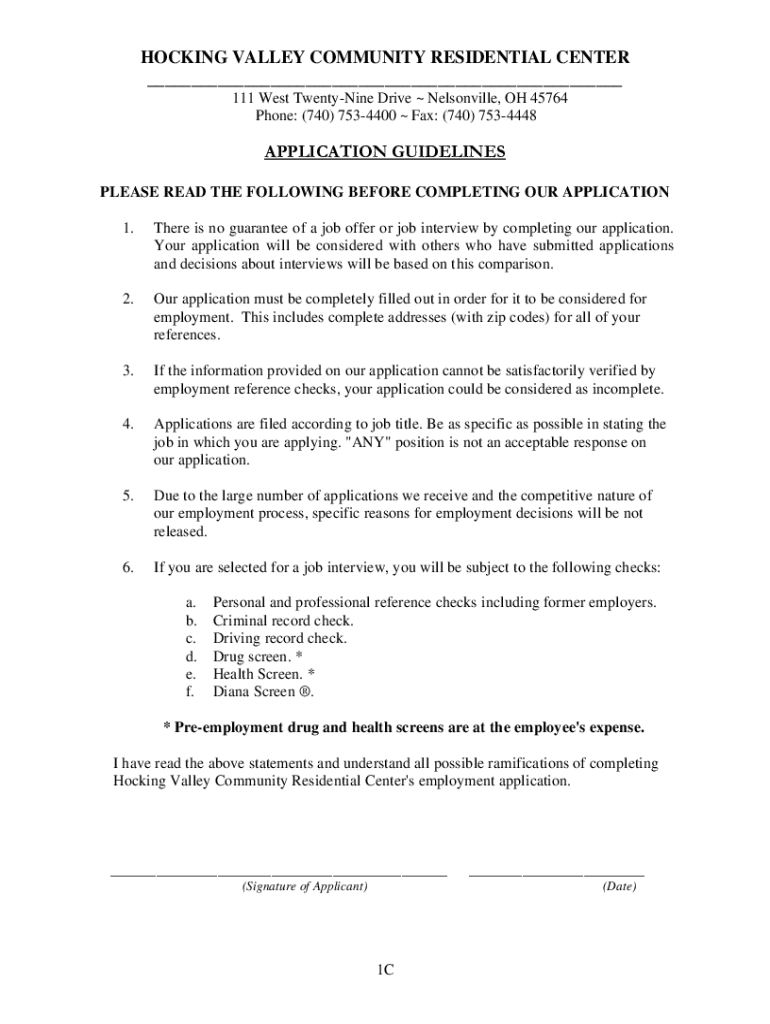 HOCKING VALLEY COMMUNITY RESIDENTIAL CENTER

111 West Twenty-Nine Drive ~ Nelsonville, OH 45764
Phone: (740) 753-4400 ~ Fax: (740) 753-4448

APPLICATION GUIDELINES

PLEASE READ THE FOLLOWING BEFORE COMPLETING OUR APPLICATION

1. There is no guarantee of a job offer or job interview by completing our application. Your application will be considered with others who have submitted applications and decisions about interviews will be based on this comparison.

2. Our application must be completely filled out in order for it to be considered for employment. This includes complete addresses (with zip codes) for all of your references.

3. If the information provided on our application cannot be satisfactorily verified by employment reference checks, your application could be considered as incomplete.

4. Applications are filed according to job title. Be as specific as possible in stating the job in which you are applying. "ANY" position is not an acceptable response on our application.

5. Due to the large number of applications we receive and the competitive nature of our employment process, specific reasons for employment decisions will be not released.

6. If you are selected for a job interview, you will be subject to the following checks:

a. Personal and professional reference checks including former employers.
b. Criminal record check.
c. Driving record check.
d. Drug screen. *
e. Health Screen. *
f. Diana Screen ®.

* Pre-employment drug and health screens are at the employee's expense.

I have read the above statements and understand all possible ramifications of completing Hocking Valley Community Residential Center's employment application.

(Signature of Applicant) (Date)

1C